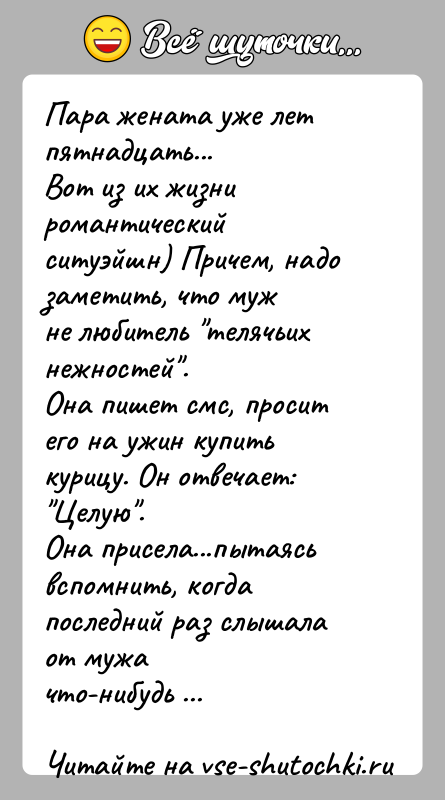 Всё шуточки...

Пара жената уже лет пятнадцать...
Вот из их жизни романтический ситуэйшн) Причем, надо заметить, что муж не любитель "телячьих нежностей".
Она пишет смс, просит его на ужин купить курицу. Он отвечает: "Целую".
Она присела...пытаясь вспомнить, когда последний раз слышала от мужа что-нибудь ...

Читайте на vse-shutochki.ru